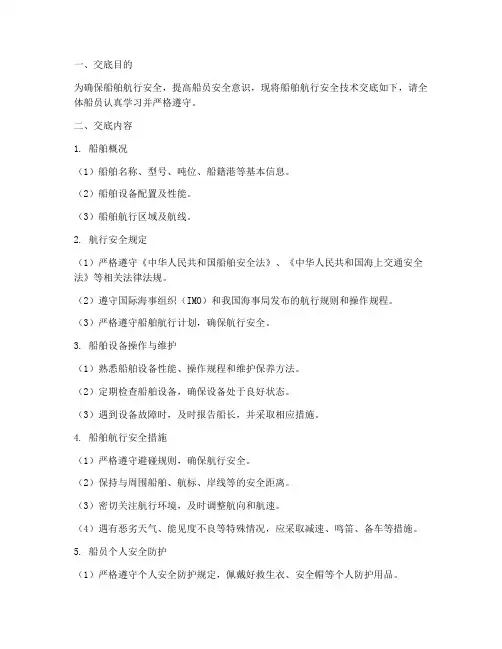 一、交底目的

为确保船舶航行安全，提高船员安全意识，现将船舶航行安全技术交底如下，请全体船员认真学习并严格遵守。

二、交底内容

1. 船舶概况

（1）船舶名称、型号、吨位、船籍港等基本信息。

（2）船舶设备配置及性能。

（3）船舶航行区域及航线。

2. 航行安全规定

（1）严格遵守《中华人民共和国船舶安全法》、《中华人民共和国海上交通安全法》等相关法律法规。

（2）遵守国际海事组织（IMO）和我国海事局发布的航行规则和操作规程。

（3）严格遵守船舶航行计划，确保航行安全。

3. 船舶设备操作与维护

（1）熟悉船舶设备性能、操作规程和维护保养方法。

（2）定期检查船舶设备，确保设备处于良好状态。

（3）遇到设备故障时，及时报告船长，并采取相应措施。

4. 船舶航行安全措施

（1）严格遵守避碰规则，确保航行安全。

（2）保持与周围船舶、航标、岸线等的安全距离。

（3）密切关注航行环境，及时调整航向和航速。

（4）遇有恶劣天气、能见度不良等特殊情况，应采取减速、鸣笛、备车等措施。

5. 船员个人安全防护

（1）严格遵守个人安全防护规定，佩戴好救生衣、安全帽等个人防护用品。